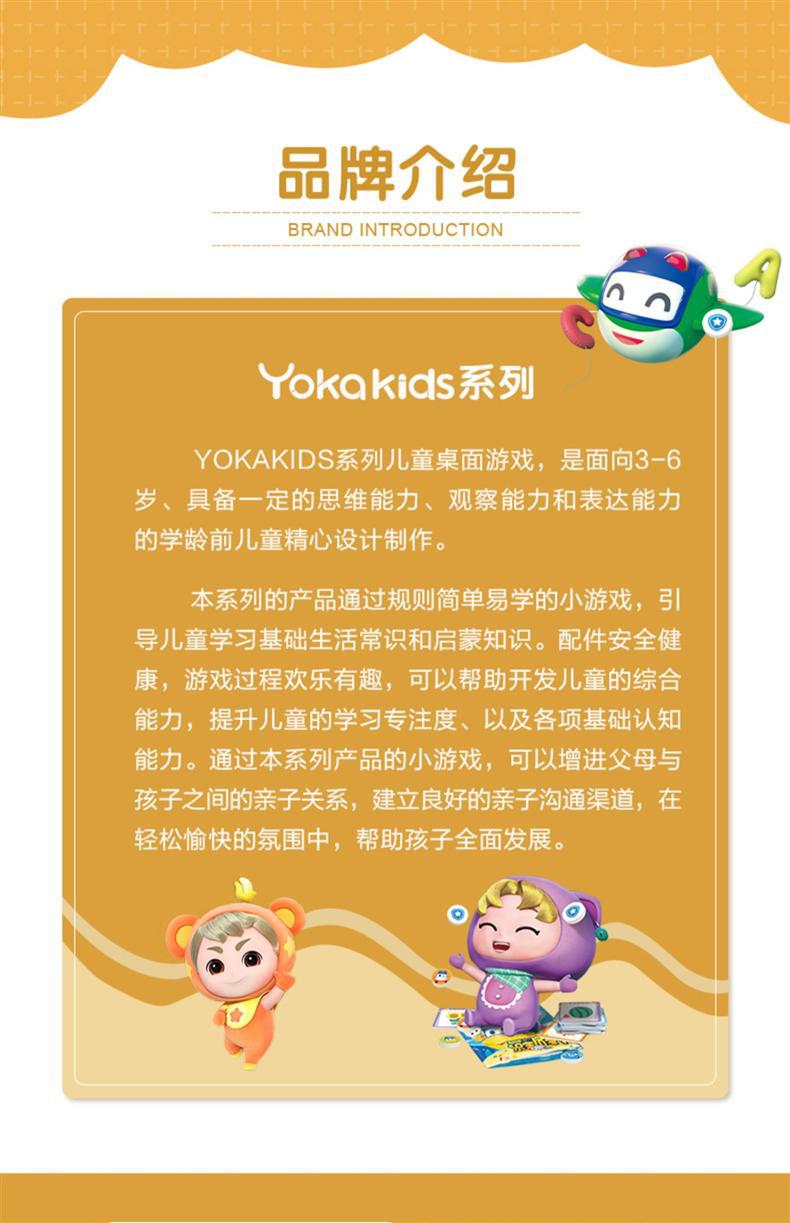 品牌介绍

BRAND INTRODUCTION

Yokakids系列

YOKAKIDS系列儿童桌面游戏，是面向3-6岁、具备一定的思维能力、观察能力和表达能力的学龄前儿童精心设计制作。

本系列的产品通过规则简单易学的小游戏，引导儿童学习基础生活常识和启蒙知识。配件安全健康，游戏过程欢乐有趣，可以帮助开发儿童的综合能力，提升儿童的学习专注度、以及各项基础认知能力。通过本系列产品的小游戏，可以增进父母与孩子之间的亲子关系，建立良好的亲子沟通渠道，在轻松愉快的氛围中，帮助孩子全面发展。